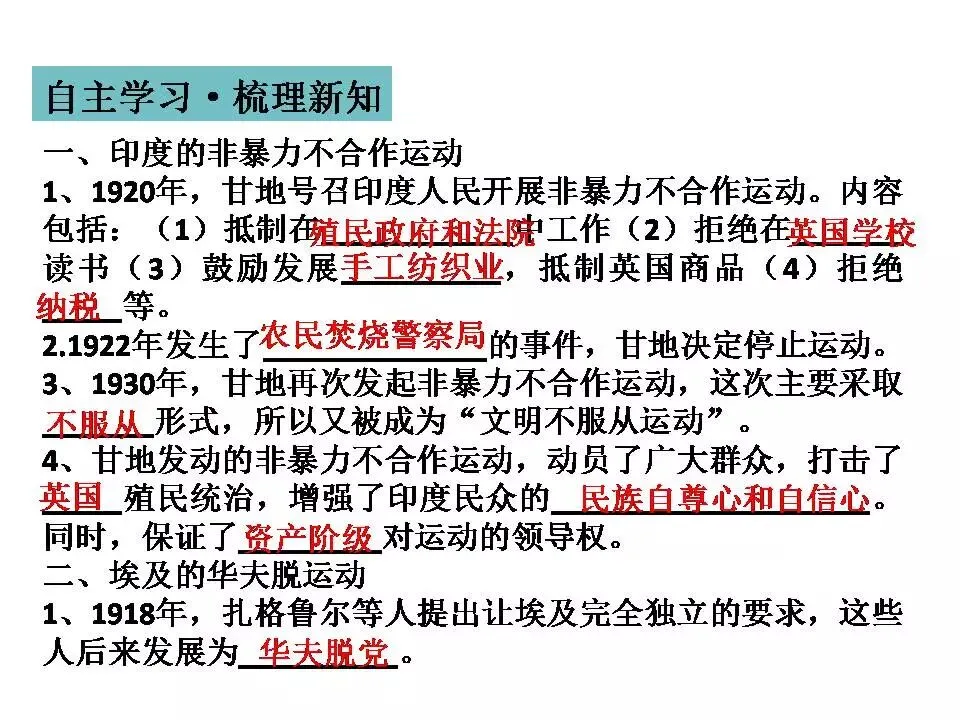 自主学习·梳理新知

一、印度的非暴力不合作运动

1、1920年，甘地号召印度人民开展非暴力不合作运动。内容包括：（1）抵制在殖民政府和法院中工作（2）拒绝在英国学校读书（3）鼓励发展手工纺织业，抵制英国商品（4）拒绝纳税等。

2.1922年发生了农民焚烧警察局的事件，甘地决定停止运动。

3、1930年，甘地再次发起非暴力不合作运动，这次主要采取不服从形式，所以又被成为“文明不服从运动”。

4、甘地发动的非暴力不合作运动，动员了广大群众，打击了英国殖民统治，增强了印度民众的民族自尊心和自信心。同时，保证了资产阶级对运动的领导权。

二、埃及的华夫脱运动

1、1918年，扎格鲁尔等人提出让埃及完全独立的要求，这些人后来发展为华夫脱党。